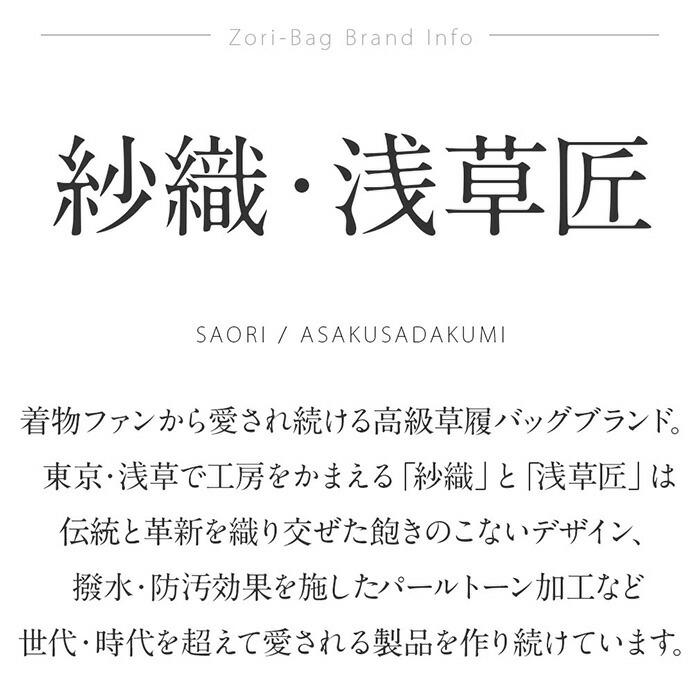 Zori-Bag Brand Info

紗織・浅草匠

SAORI / ASAKUSADAKUMI

着物ファンから愛され続ける高級草履バッグブランド。
東京・浅草で工房をかまえる「紗織」と「浅草匠」は
伝統と革新を織り交ぜた飽きのこないデザイン、
撥水・防汚効果を施したパールトーン加工など
世代・時代を超えて愛される製品を作り続けています。